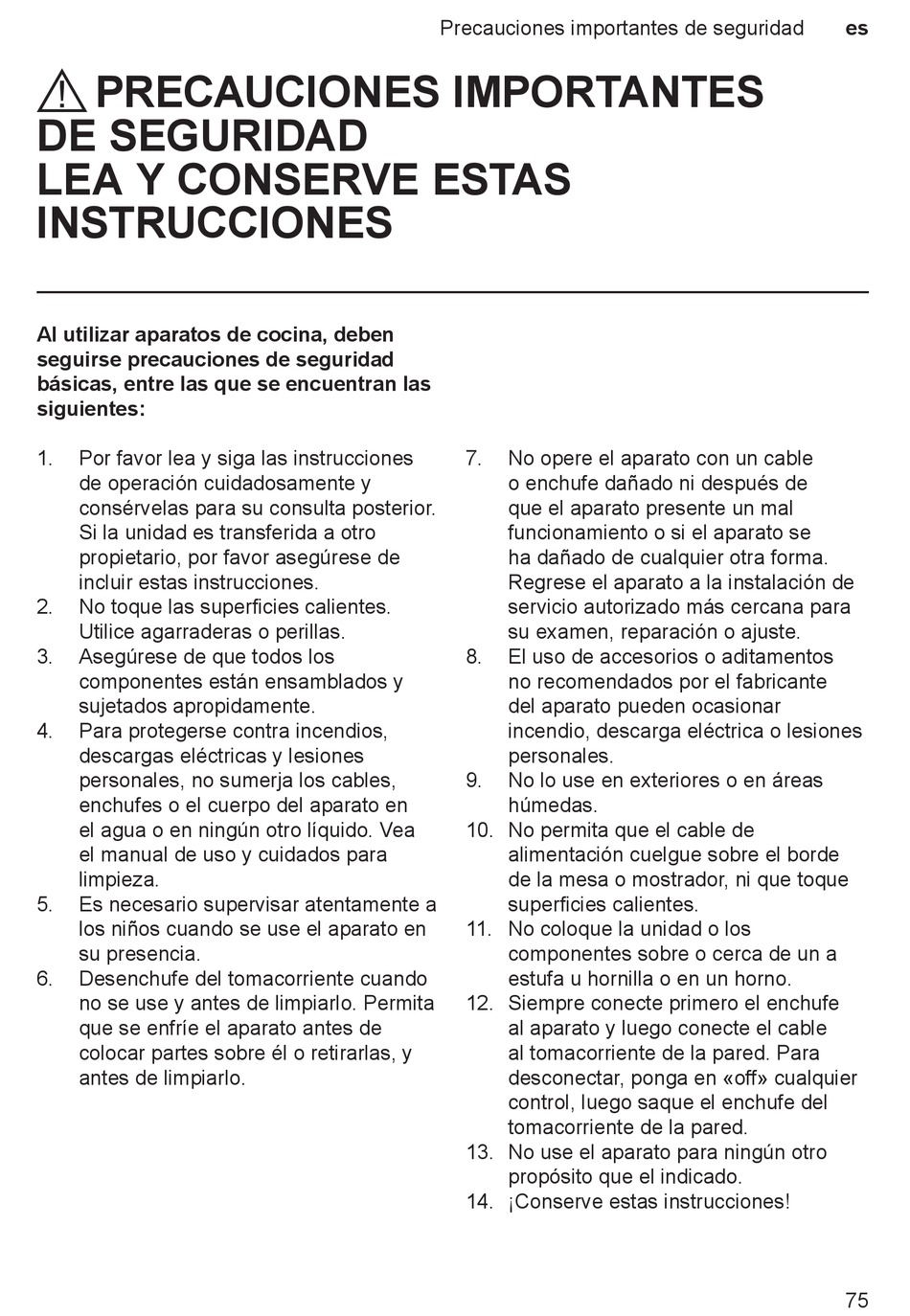 Precauciones importantes de seguridad es

PRECAUCIONES IMPORTANTES DE SEGURIDAD
LEA Y CONSERVE ESTAS INSTRUCCIONES

Al utilizar aparatos de cocina, deben seguirse precauciones de seguridad básicas, entre las que se encuentran las siguientes:

1. Por favor lea y siga las instrucciones de operación cuidadosamente y consérvelas para su consulta posterior. Si la unidad es transferida a otro propietario, por favor asegúrese de incluir estas instrucciones.
2. No toque las superficies calientes. Utilice agarraderas o perillas.
3. Asegúrese de que todos los componentes están ensamblados y sujetados apropidamente.
4. Para protegerse contra incendios, descargas eléctricas y lesiones personales, no sumerja los cables, enchufes o el cuerpo del aparato en el agua o en ningún otro líquido. Vea el manual de uso y cuidados para limpieza.
5. Es necesario supervisar atentamente a los niños cuando se use el aparato en su presencia.
6. Desenchufe del tomacorriente cuando no se use y antes de limpiarlo. Permita que se enfríe el aparato antes de colocar partes sobre él o retirarlas, y antes de limpiarlo.
7. No opere el aparato con un cable o enchufe dañado ni después de que el aparato presente un mal funcionamiento o si el aparato se ha dañado de cualquier otra forma. Regrese el aparato a la instalación de servicio autorizado más cercana para su examen, reparación o ajuste.
8. El uso de accesorios o aditamentos no recomendados por el fabricante del aparato pueden ocasionar incendio, descarga eléctrica o lesiones personales.
9. No lo use en exteriores o en áreas húmedas.
10. No permita que el cable de alimentación cuelgue sobre el borde de la mesa o mostrador, ni que toque superficies calientes.
11. No coloque la unidad o los componentes sobre o cerca de un a estufa u hornilla o en un horno.
12. Siempre conecte primero el enchufe al aparato y luego conecte el cable al tomacorriente de la pared. Para desconectar, ponga en «off» cualquier control, luego saque el enchufe del tomacorriente de la pared.
13. No use el aparato para ningún otro propósito que el indicado.
14. ¡Conserve estas instrucciones!

75